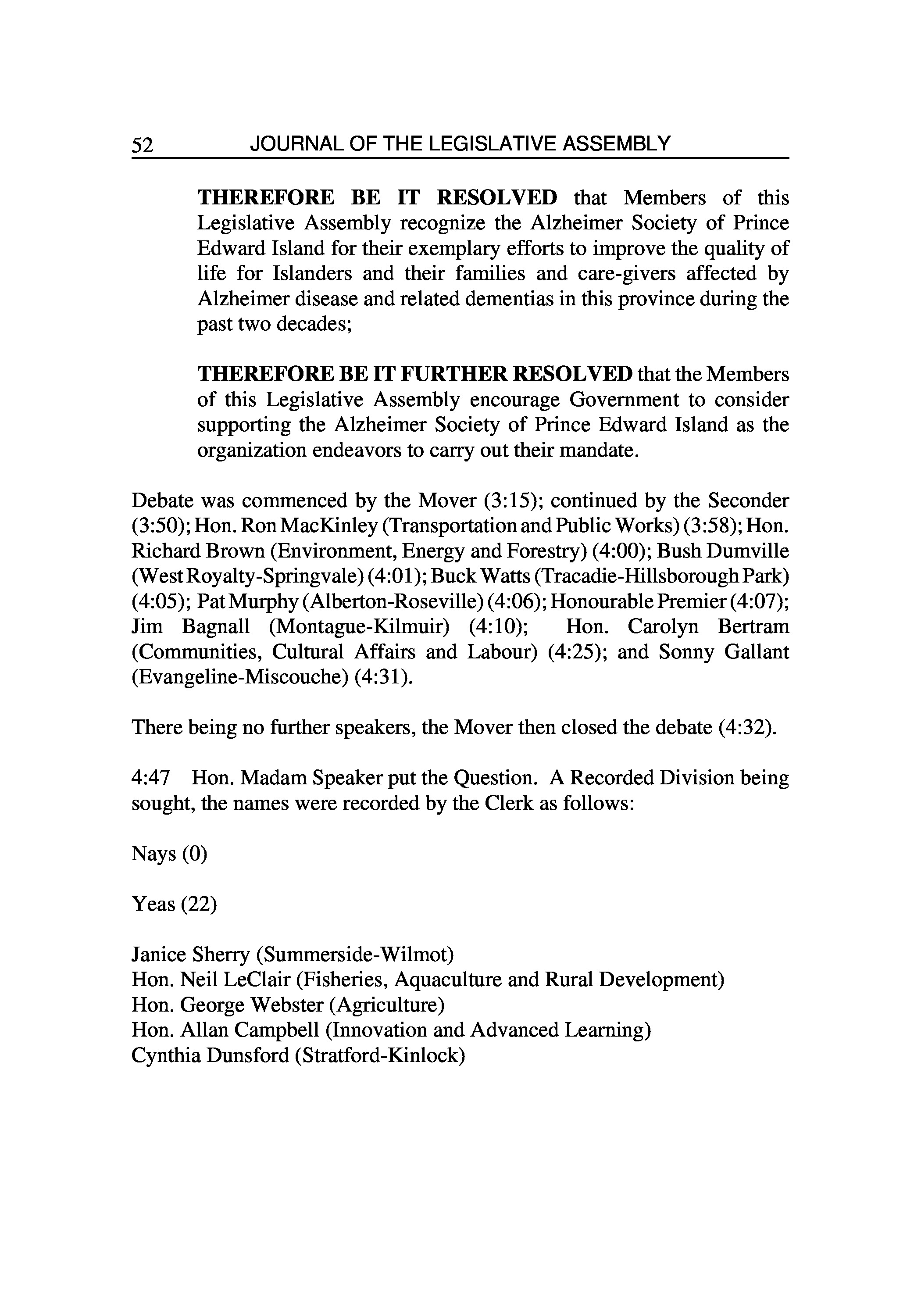 52 JOURNAL OF THE LEGISLATIVE ASSEMBLY

THEREFORE BE IT RESOLVED that Members of this Legislative Assembly recognize the Alzheimer Society of Prince Edward Island for their exemplary efforts to improve the quality of life for Islanders and their families and care-givers affected by Alzheimer disease and related dementias in this province during the past two decades;

THEREFORE BE IT FURTHER RESOLVED that the Members of this Legislative Assembly encourage Government to consider supporting the Alzheimer Society of Prince Edward Island as the organization endeavors to carry out their mandate.

Debate was commenced by the Mover (3:15); continued by the Seconder (3:50); Hon. Ron MacKinley (Transportation and Public Works) (3:58); Hon. Richard Brown (Environment, Energy and Forestry) (4:00); Bush Dumville (West Royalty-Springvale) (4:01); Buck Watts (Tracadie-Hillsborough Park) (4:05); Pat Murphy (Alberton-Roseville) (4:06); Honourable Premier (4:07); Jim Bagnall (Montague-Kilmuir) (4:10); Hon. Carolyn Bertram (Communities, Cultural Affairs and Labour) (4:25); and Sonny Gallant (Evangeline-Miscouche) (4:31).

There being no further speakers, the Mover then closed the debate (4:32).

4:47 Hon. Madam Speaker put the Question. A Recorded Division being sought, the names were recorded by the Clerk as follows:

Nays (0)

Yeas (22)

Janice Sherry (Summerside-Wilmot)
Hon. Neil LeClair (Fisheries, Aquaculture and Rural Development)
Hon. George Webster (Agriculture)
Hon. Allan Campbell (Innovation and Advanced Learning)
Cynthia Dunsford (Stratford-Kinlock)